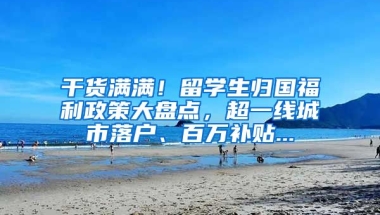 干货满满！留学生归国福利政策大盘点，超一线城市落户、百万补贴...